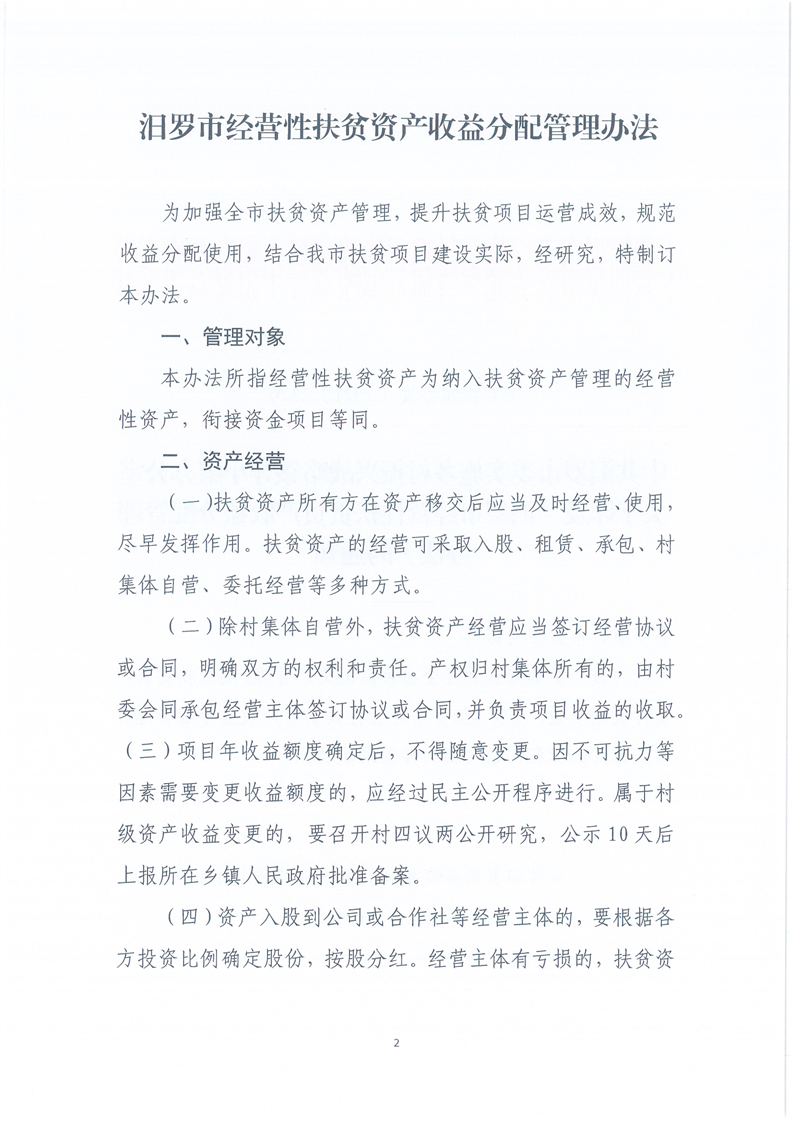 汨罗市经营性扶贫资产收益分配管理办法

为加强全市扶贫资产管理，提升扶贫项目运营成效，规范收益分配使用，结合我市扶贫项目建设实际，经研究，特制订本办法。

一、管理对象

本办法所指经营性扶贫资产为纳入扶贫资产管理的经营性资产，衔接资金项目等同。

二、资产经营

（一）扶贫资产所有方在资产移交后应当及时经营、使用，尽早发挥作用。扶贫资产的经营可采取入股、租赁、承包、村集体自营、委托经营等多种方式。

（二）除村集体自营外，扶贫资产经营应当签订经营协议或合同，明确双方的权利和责任。产权归村集体所有的，由村委会同承包经营主体签订协议或合同，并负责项目收益的收取。

（三）项目年收益额度确定后，不得随意变更。因不可抗力等因素需要变更收益额度的，应经过民主公开程序进行。属于村级资产收益变更的，要召开村四议两公开研究，公示10天后上报所在乡镇人民政府批准备案。

（四）资产入股到公司或合作社等经营主体的，要根据各方投资比例确定股份，按股分红。经营主体有亏损的，扶贫资

2